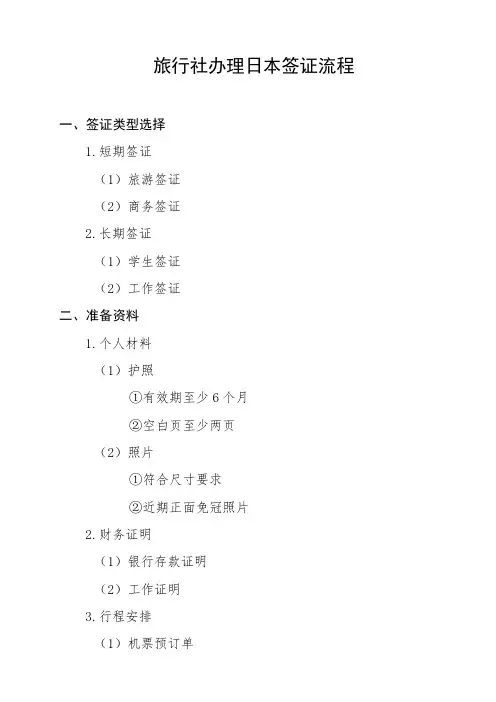 旅行社办理日本签证流程

一、签证类型选择

1. 短期签证

（1）旅游签证

（2）商务签证

2. 长期签证

（1）学生签证

（2）工作签证

二、准备资料

1. 个人材料

（1）护照

①有效期至少 6 个月

②空白页至少两页

（2）照片

①符合尺寸要求

②近期正面免冠照片

2. 财务证明

（1）银行存款证明

（2）工作证明

3. 行程安排

（1）机票预订单